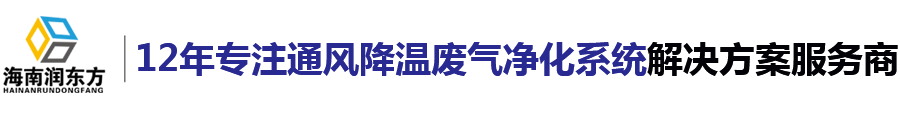 海南润东方
HAINANRUNDONGFANG

12年专注通风降温废气净化系统解决方案服务商